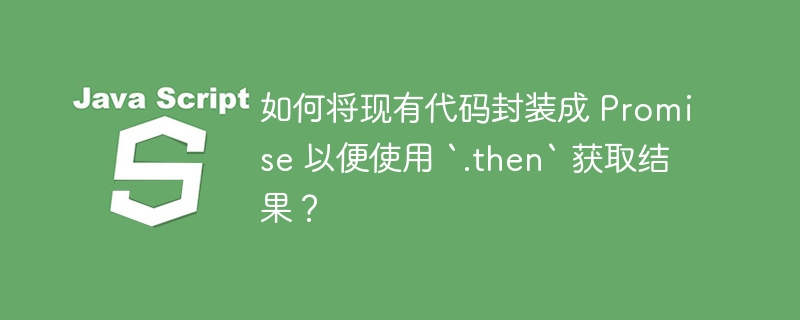 Java Script

S

如何将现有代码封装成 Promise 以便使用 `.then` 获取结果？